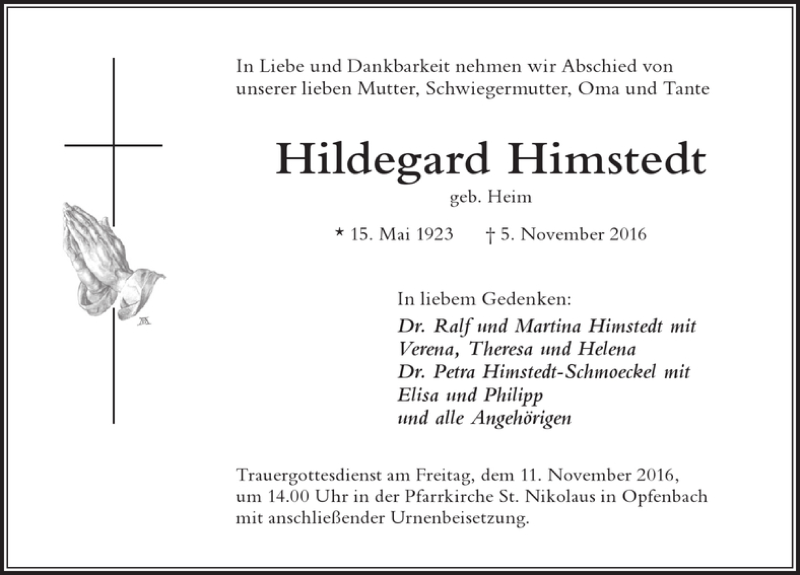 In Liebe und Dankbarkeit nehmen wir Abschied von unserer lieben Mutter, Schwiegermutter, Oma und Tante

Hildegard Himstedt

geb. Heim

* 15. Mai 1923 † 5. November 2016

In liebem Gedenken:
Dr. Ralf und Martina Himstedt mit
Verena, Theresa und Helena
Dr. Petra Himstedt-Schmoeckel mit
Elisa und Philipp
und alle Angehörigen

Trauergottesdienst am Freitag, dem 11. November 2016, um 14.00 Uhr in der Pfarrkirche St. Nikolaus in Opfenbach mit anschließender Urnenbeisetzung.